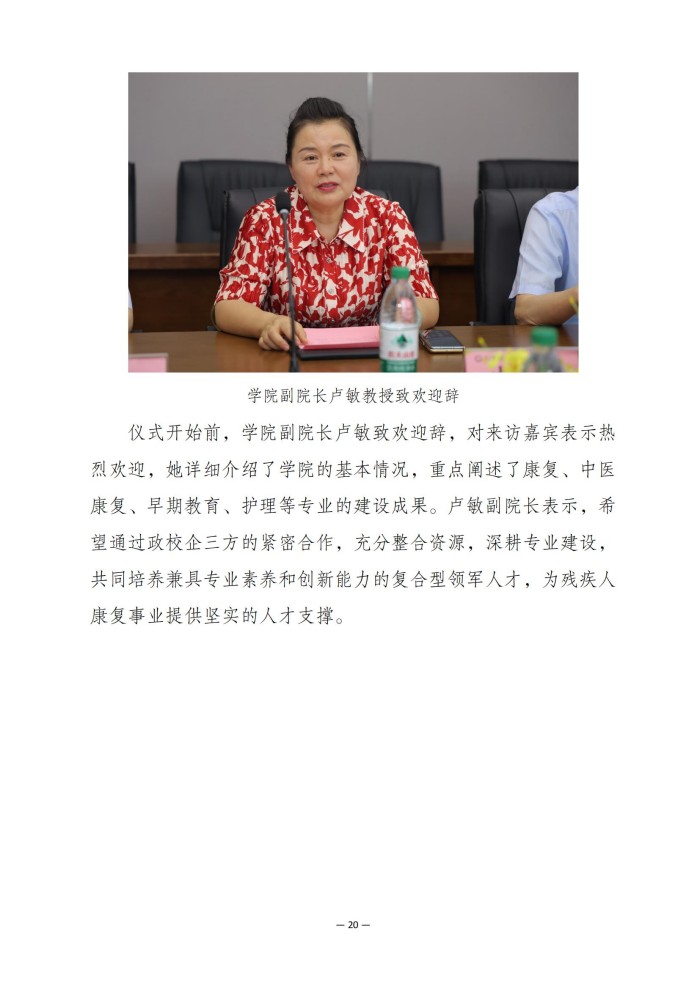 学院副院长卢敏教授致欢迎辞

仪式开始前，学院副院长卢敏致欢迎辞，对来访嘉宾表示热烈欢迎，她详细介绍了学院的基本情况，重点阐述了康复、中医康复、早期教育、护理等专业的建设成果。卢敏副院长表示，希望通过政校企三方的紧密合作，充分整合资源，深耕专业建设，共同培养兼具专业素养和创新能力的复合型领军人才，为残疾人康复事业提供坚实的人才支撑。

— 20 —